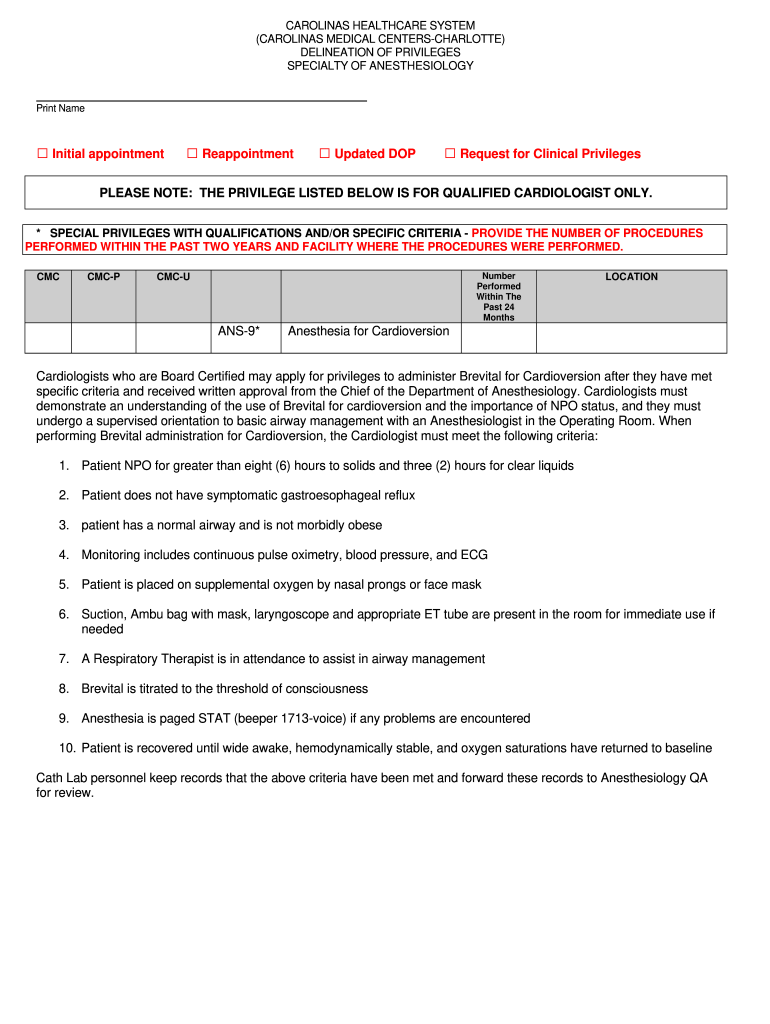 CAROLINAS HEALTHCARE SYSTEM
(CAROLINAS MEDICAL CENTERS-CHARLOTTE)
DELINEATION OF PRIVILEGES
SPECIALTY OF ANESTHESIOLOGY

Print Name

☐ Initial appointment ☐ Reappointment ☐ Updated DOP ☐ Request for Clinical Privileges

PLEASE NOTE: THE PRIVILEGE LISTED BELOW IS FOR QUALIFIED CARDIOLOGIST ONLY.

* SPECIAL PRIVILEGES WITH QUALIFICATIONS AND/OR SPECIFIC CRITERIA - PROVIDE THE NUMBER OF PROCEDURES PERFORMED WITHIN THE PAST TWO YEARS AND FACILITY WHERE THE PROCEDURES WERE PERFORMED.

| CMC | CMC-P | CMC-U | | | Number Performed Within The Past 24 Months | LOCATION |
|---|---|---|---|---|---|---|
| | | | ANS-9* | Anesthesia for Cardioversion | | |

Cardiologists who are Board Certified may apply for privileges to administer Brevital for Cardioversion after they have met specific criteria and received written approval from the Chief of the Department of Anesthesiology. Cardiologists must demonstrate an understanding of the use of Brevital for cardioversion and the importance of NPO status, and they must undergo a supervised orientation to basic airway management with an Anesthesiologist in the Operating Room. When performing Brevital administration for Cardioversion, the Cardiologist must meet the following criteria:

1. Patient NPO for greater than eight (6) hours to solids and three (2) hours for clear liquids
2. Patient does not have symptomatic gastroesophageal reflux
3. patient has a normal airway and is not morbidly obese
4. Monitoring includes continuous pulse oximetry, blood pressure, and ECG
5. Patient is placed on supplemental oxygen by nasal prongs or face mask
6. Suction, Ambu bag with mask, laryngoscope and appropriate ET tube are present in the room for immediate use if needed
7. A Respiratory Therapist is in attendance to assist in airway management
8. Brevital is titrated to the threshold of consciousness
9. Anesthesia is paged STAT (beeper 1713-voice) if any problems are encountered
10. Patient is recovered until wide awake, hemodynamically stable, and oxygen saturations have returned to baseline

Cath Lab personnel keep records that the above criteria have been met and forward these records to Anesthesiology QA for review.